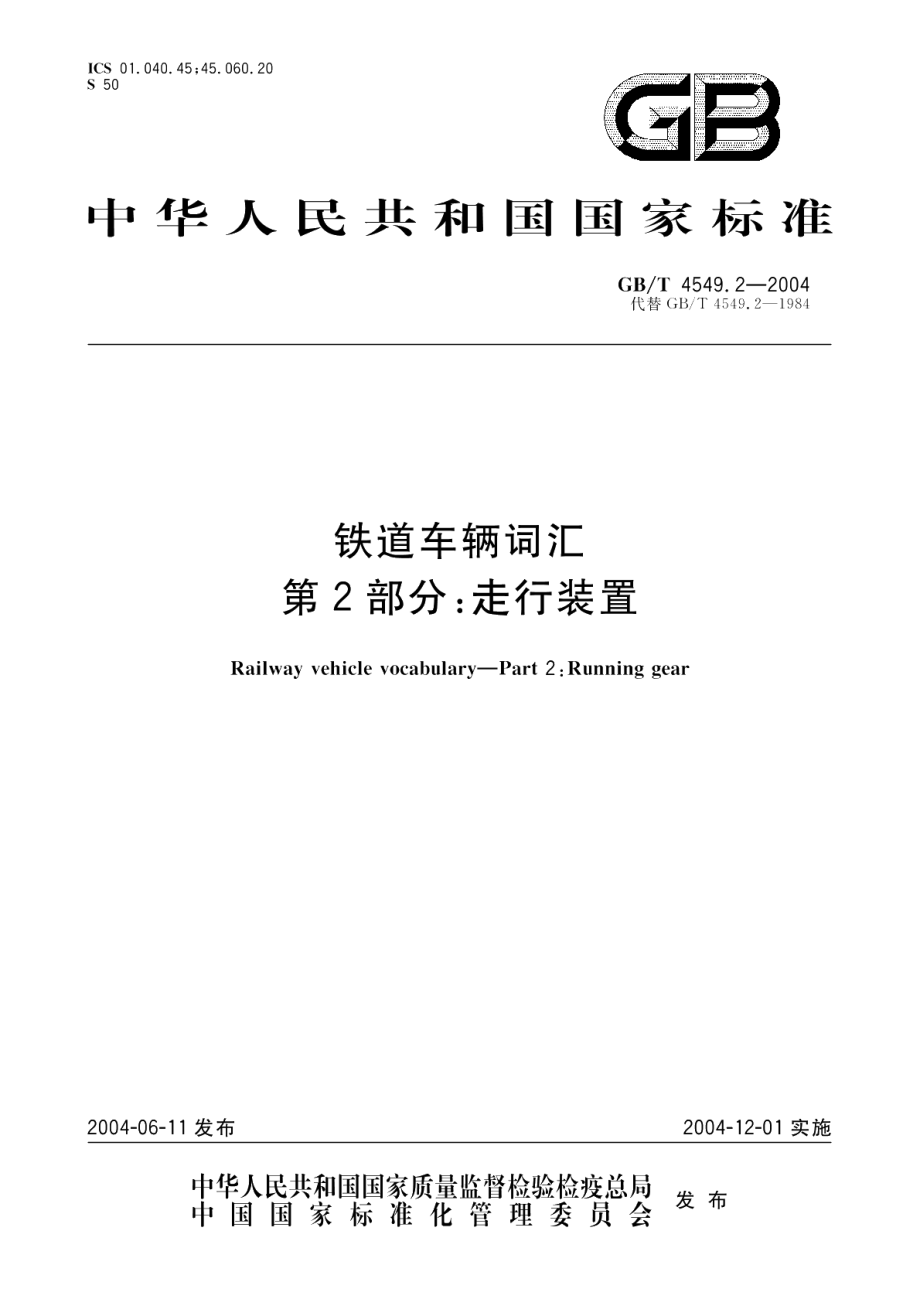 ICS 01.040.45;45.060.20
S 50

GB

中华人民共和国国家标准

GB/T 4549.2—2004
代替 GB/T 4549.2—1984

铁道车辆词汇
第2部分:走行装置

Railway vehicle vocabulary—Part 2:Running gear

2004-06-11 发布

2004-12-01 实施

中华人民共和国国家质量监督检验检疫总局
中国国家标准化管理委员会
发布